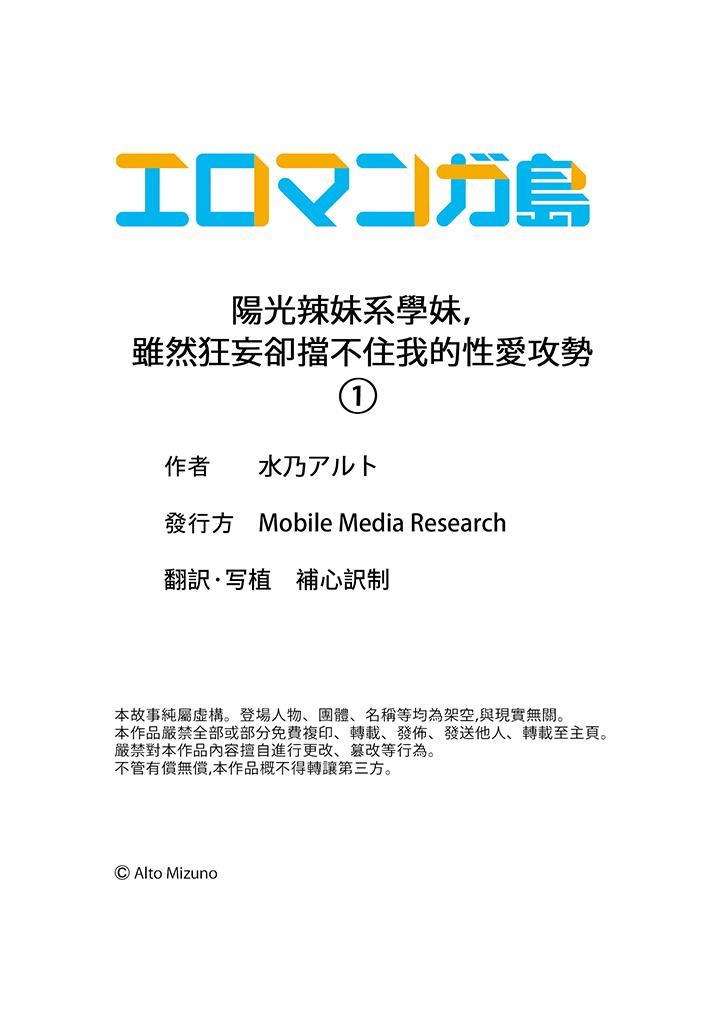 エロマンガ島

陽光辣妹系學妹,
雖然狂妄卻擋不住我的性愛攻勢
①

作者 水乃アルト

發行方 Mobile Media Research

翻訳·写植 補心訳制

本故事純屬虛構。登場人物、團體、名稱等均為架空,與現實無關。
本作品嚴禁全部或部分免費複印、轉載、發佈、發送他人、轉載至主頁。
嚴禁對本作品內容擅自進行更改、篡改等行為。
不管有償無償,本作品概不得轉讓第三方。

© Alto Mizuno